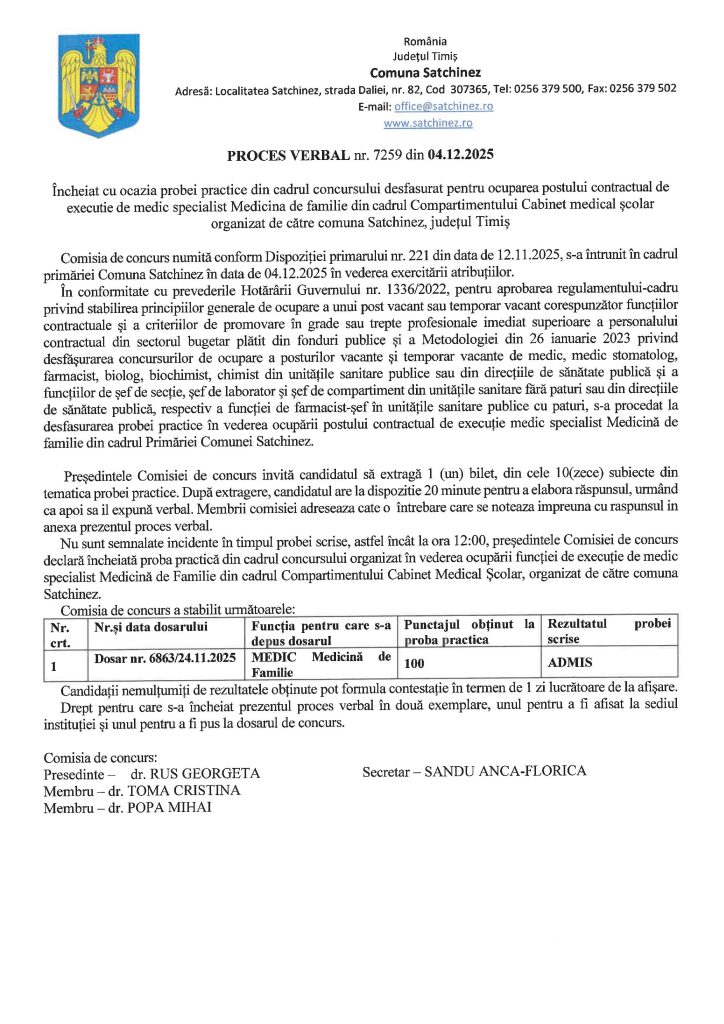 România
Județul Timiș
Comuna Satchinez
Adresă: Localitatea Satchinez, strada Daliei, nr. 82, Cod 307365, Tel: 0256 379 500, Fax: 0256 379 502
E-mail: office@satchinez.ro
www.satchinez.ro

PROCES VERBAL nr. 7259 din 04.12.2025

Încheiat cu ocazia probei practice din cadrul concursului desfasurat pentru ocuparea postului contractual de executie de medic specialist Medicina de familie din cadrul Compartimentului Cabinet medical școlar organizat de către comuna Satchinez, județul Timiș

Comisia de concurs numită conform Dispoziției primarului nr. 221 din data de 12.11.2025, s-a întrunit în cadrul primăriei Comuna Satchinez în data de 04.12.2025 în vederea exercitării atribuțiilor.

În conformitate cu prevederile Hotărârii Guvernului nr. 1336/2022, pentru aprobarea regulamentului-cadru privind stabilirea principiilor generale de ocupare a unui post vacant sau temporar vacant corespunzător funcțiilor contractuale și a criteriilor de promovare în grade sau trepte profesionale imediat superioare a personalului contractual din sectorul bugetar plătit din fonduri publice și a Metodologiei din 26 ianuarie 2023 privind desfășurarea concursurilor de ocupare a posturilor vacante și temporar vacante de medic, medic stomatolog, farmacist, biolog, biochimist, chimist din unitățile sanitare publice sau din direcțiile de sănătate publică și a funcțiilor de șef de secție, șef de laborator și șef de compartiment din unitățile sanitare fără paturi sau din direcțiile de sănătate publică, respectiv a funcției de farmacist-șef în unitățile sanitare publice cu paturi, s-a procedat la desfasurarea probei practice în vederea ocupării postului contractual de execuție medic specialist Medicină de familie din cadrul Primăriei Comunei Satchinez.

Președintele Comisiei de concurs invită candidatul să extragă 1 (un) bilet, din cele 10(zece) subiecte din tematica probei practice. După extragere, candidatul are la dispozitie 20 minute pentru a elabora răspunsul, urmând ca apoi sa il expună verbal. Membrii comisiei adreseaza cate o întrebare care se noteaza impreuna cu raspunsul in anexa prezentul proces verbal.

Nu sunt semnalate incidente în timpul probei scrise, astfel încât la ora 12:00, președintele Comisiei de concurs declară încheiată proba practică din cadrul concursului organizat în vederea ocupării funcției de execuție de medic specialist Medicină de Familie din cadrul Compartimentului Cabinet Medical Școlar, organizat de către comuna Satchinez.

Comisia de concurs a stabilit următoarele:

| Nr. crt. | Nr.și data dosarului | Funcția pentru care s-a depus dosarul | Punctajul obținut la proba practica | Rezultatul probei scrise |
|---|---|---|---|---|
| 1 | Dosar nr. 6863/24.11.2025 | MEDIC Medicină de Familie | 100 | ADMIS |

Candidații nemulțumiți de rezultatele obținute pot formula contestație în termen de 1 zi lucrătoare de la afișare.

Drept pentru care s-a încheiat prezentul proces verbal în două exemplare, unul pentru a fi afisat la sediul instituției și unul pentru a fi pus la dosarul de concurs.

Comisia de concurs:
Presedinte – dr. RUS GEORGETA
Membru – dr. TOMA CRISTINA
Membru – dr. POPA MIHAI

Secretar – SANDU ANCA-FLORICA